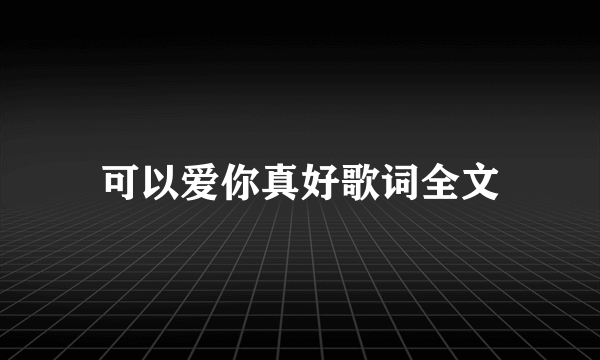 可以爱你真好歌词全文